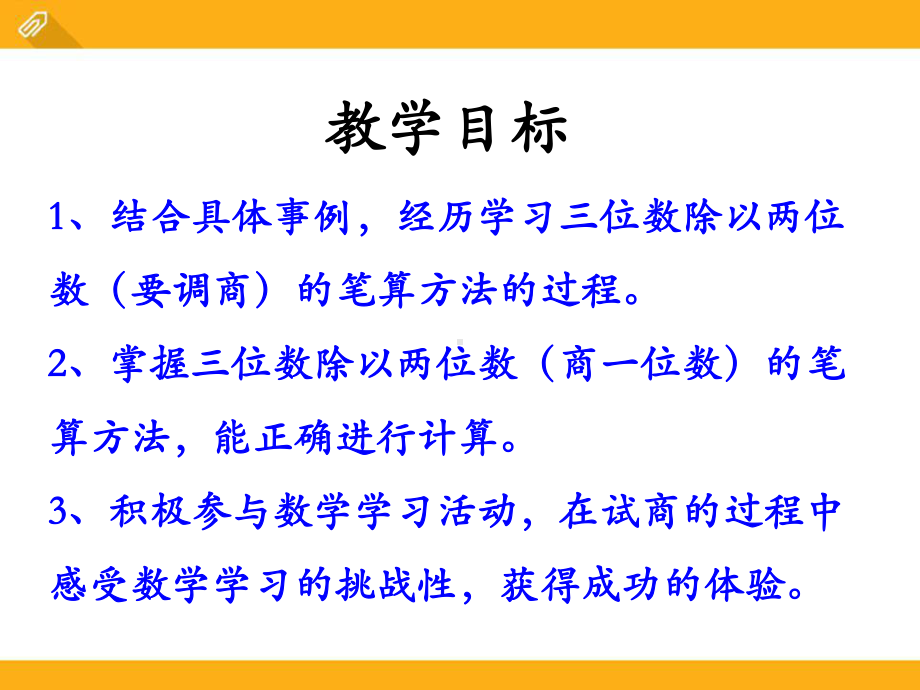 教学目标

1、结合具体事例，经历学习三位数除以两位数（要调商）的笔算方法的过程。

2、掌握三位数除以两位数（商一位数）的笔算方法，能正确进行计算。

3、积极参与数学学习活动，在试商的过程中感受数学学习的挑战性，获得成功的体验。